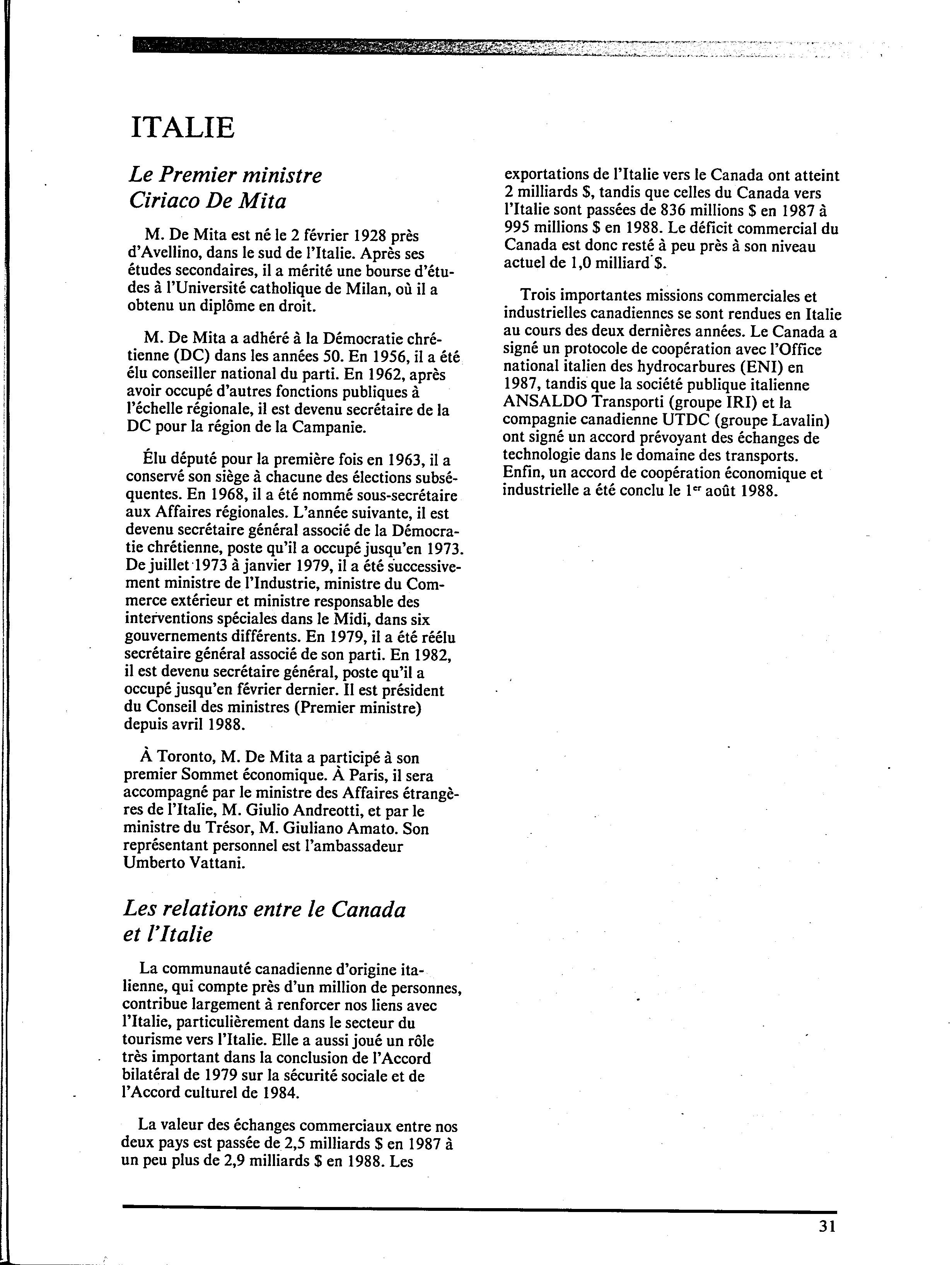 ITALIE

Le Premier ministre Ciriaco De Mita

M. De Mita est né le 2 février 1928 près d'Avellino, dans le sud de l'Italie. Après ses études secondaires, il a mérité une bourse d'études à l'Université catholique de Milan, où il a obtenu un diplôme en droit.

M. De Mita a adhéré à la Démocratie chrétienne (DC) dans les années 50. En 1956, il a été élu conseiller national du parti. En 1962, après avoir occupé d'autres fonctions publiques à l'échelle régionale, il est devenu secrétaire de la DC pour la région de la Campanie.

Élu député pour la première fois en 1963, il a conservé son siège à chacune des élections subséquentes. En 1968, il a été nommé sous-secrétaire aux Affaires régionales. L'année suivante, il est devenu secrétaire général associé de la Démocratie chrétienne, poste qu'il a occupé jusqu'en 1973. De juillet 1973 à janvier 1979, il a été successivement ministre de l'Industrie, ministre du Commerce extérieur et ministre responsable des interventions spéciales dans le Midi, dans six gouvernements différents. En 1979, il a été réélu secrétaire général associé de son parti. En 1982, il est devenu secrétaire général, poste qu'il a occupé jusqu'en février dernier. Il est président du Conseil des ministres (Premier ministre) depuis avril 1988.

À Toronto, M. De Mita a participé à son premier Sommet économique. À Paris, il sera accompagné par le ministre des Affaires étrangères de l'Italie, M. Giulio Andreotti, et par le ministre du Trésor, M. Giuliano Amato. Son représentant personnel est l'ambassadeur Umberto Vattani.

Les relations entre le Canada et l'Italie

La communauté canadienne d'origine italienne, qui compte près d'un million de personnes, contribue largement à renforcer nos liens avec l'Italie, particulièrement dans le secteur du tourisme vers l'Italie. Elle a aussi joué un rôle très important dans la conclusion de l'Accord bilatéral de 1979 sur la sécurité sociale et de l'Accord culturel de 1984.

La valeur des échanges commerciaux entre nos deux pays est passée de 2,5 milliards $ en 1987 à un peu plus de 2,9 milliards $ en 1988. Les exportations de l'Italie vers le Canada ont atteint 2 milliards $, tandis que celles du Canada vers l'Italie sont passées de 836 millions $ en 1987 à 995 millions $ en 1988. Le déficit commercial du Canada est donc resté à peu près à son niveau actuel de 1,0 milliard $.

Trois importantes missions commerciales et industrielles canadiennes se sont rendues en Italie au cours des deux dernières années. Le Canada a signé un protocole de coopération avec l'Office national italien des hydrocarbures (ENI) en 1987, tandis que la société publique italienne ANSALDO Transporti (groupe IRI) et la compagnie canadienne UTDC (groupe Lavalin) ont signé un accord prévoyant des échanges de technologie dans le domaine des transports. Enfin, un accord de coopération économique et industrielle a été conclu le 1$^{er}$ août 1988.

31